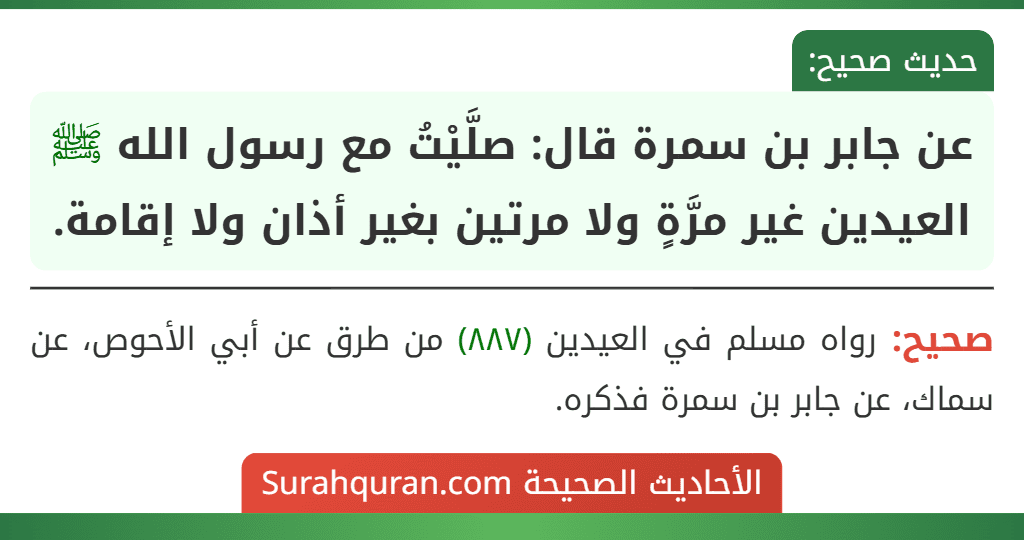 حديث صحيح:

عن جابر بن سمرة قال: صلَّيْتُ مع رسول الله ﷺ العيدين غير مرَّةٍ ولا مرتين بغير أذان ولا إقامة.

صحيح: رواه مسلم في العيدين (٨٨٧) من طرق عن أبي الأحوص، عن سماك، عن جابر بن سمرة فذكره.

الأحاديث الصحيحة Surahquran.com